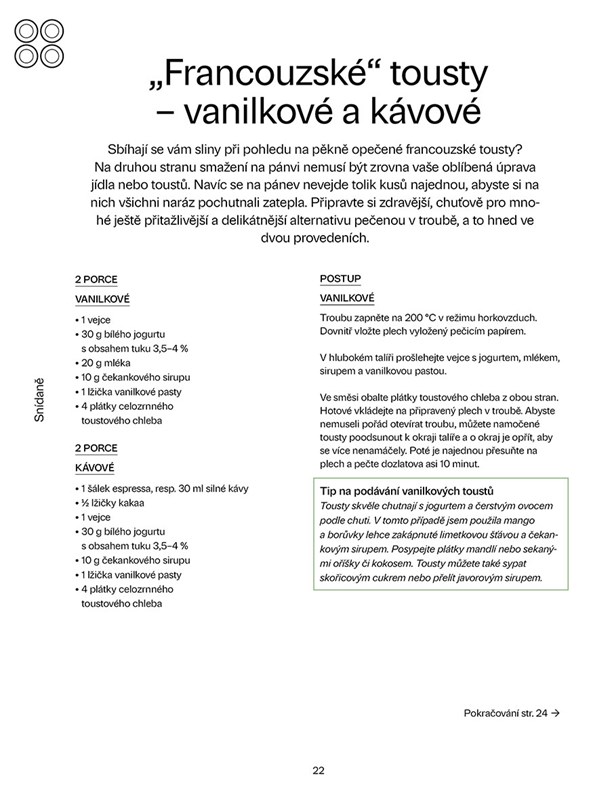 „Francouzské“ tousty – vanilkové a kávové

Sbíhají se vám sliny při pohledu na pěkně opečené francouzské tousty? Na druhou stranu smažení na pánvi nemusí být zrovna vaše oblíbená úprava jídla nebo toustů. Navíc se na pánev nevejde tolik kusů najednou, abyste si na nich všichni naráz pochutnali zatepla. Připravte si zdravější, chuťově pro mnohé ještě přitažlivější a delikátnější alternativu pečenou v troubě, a to hned ve dvou provedeních.

Snídaně

2 PORCE

VANILKOVÉ

• 1 vejce
• 30 g bílého jogurtu s obsahem tuku 3,5–4 %
• 20 g mléka
• 10 g čekankového sirupu
• 1 lžička vanilkové pasty
• 4 plátky celozrnného toustového chleba

2 PORCE

KÁVOVÉ

• 1 šálek espressa, resp. 30 ml silné kávy
• ½ lžičky kakaa
• 1 vejce
• 30 g bílého jogurtu s obsahem tuku 3,5–4 %
• 10 g čekankového sirupu
• 1 lžička vanilkové pasty
• 4 plátky celozrnného toustového chleba

POSTUP

VANILKOVÉ

Troubu zapněte na 200 °C v režimu horkovzduch. Dovnitř vložte plech vyložený pečicím papírem.

V hlubokém talíři prošlehejte vejce s jogurtem, mlékem, sirupem a vanilkovou pastou.

Ve směsi obalte plátky toustového chleba z obou stran. Hotové vkládejte na připravený plech v troubě. Abyste nemuseli pořád otevírat troubu, můžete namočené tousty poodsunout k okraji talíře a o okraj je opřít, aby se více nenamáčely. Poté je najednou přesuňte na plech a pečte dozlatova asi 10 minut.

Tip na podávání vanilkových toustů
Tousty skvěle chutnají s jogurtem a čerstvým ovocem podle chuti. V tomto případě jsem použila mango a borůvky lehce zakápnuté limetkovou šťávou a čekankovým sirupem. Posypejte plátky mandlí nebo sekanými oříšky či kokosem. Tousty můžete také sypat skořicovým cukrem nebo přelít javorovým sirupem.

Pokračování str. 24 →

22